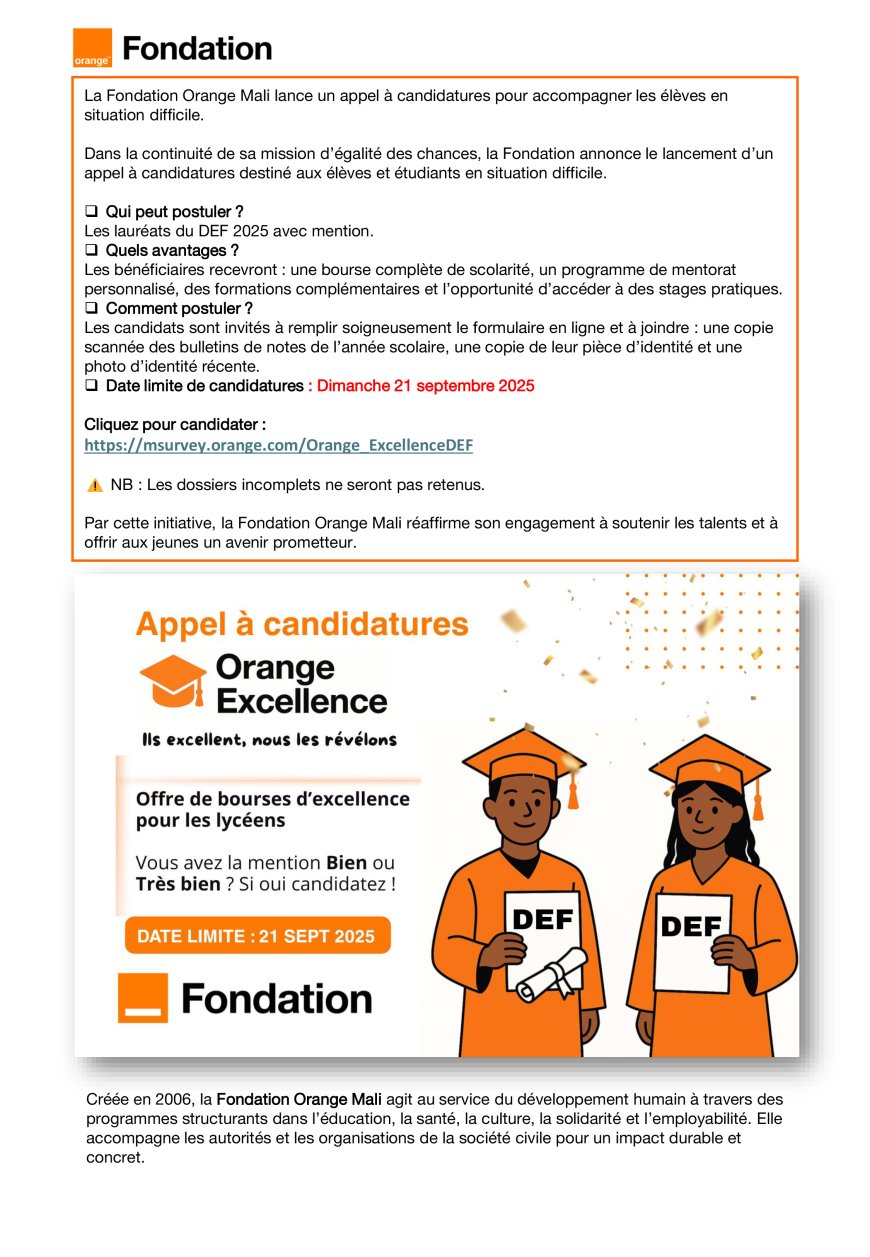 orange Fondation

La Fondation Orange Mali lance un appel à candidatures pour accompagner les élèves en situation difficile.

Dans la continuité de sa mission d'égalité des chances, la Fondation annonce le lancement d'un appel à candidatures destiné aux élèves et étudiants en situation difficile.

❑ Qui peut postuler ?
Les lauréats du DEF 2025 avec mention.
❑ Quels avantages ?
Les bénéficiaires recevront : une bourse complète de scolarité, un programme de mentorat personnalisé, des formations complémentaires et l'opportunité d'accéder à des stages pratiques.
❑ Comment postuler ?
Les candidats sont invités à remplir soigneusement le formulaire en ligne et à joindre : une copie scannée des bulletins de notes de l'année scolaire, une copie de leur pièce d'identité et une photo d'identité récente.
❑ Date limite de candidatures : Dimanche 21 septembre 2025

Cliquez pour candidater :
https://msurvey.orange.com/Orange_ExcellenceDEF

⚠ NB : Les dossiers incomplets ne seront pas retenus.

Par cette initiative, la Fondation Orange Mali réaffirme son engagement à soutenir les talents et à offrir aux jeunes un avenir prometteur.

Appel à candidatures
Orange Excellence
Ils excellent, nous les révélons

Offre de bourses d'excellence pour les lycéens

Vous avez la mention Bien ou Très bien ? Si oui candidatez !

DATE LIMITE : 21 SEPT 2025

Fondation

DEF

DEF

Créée en 2006, la Fondation Orange Mali agit au service du développement humain à travers des programmes structurants dans l'éducation, la santé, la culture, la solidarité et l'employabilité. Elle accompagne les autorités et les organisations de la société civile pour un impact durable et concret.